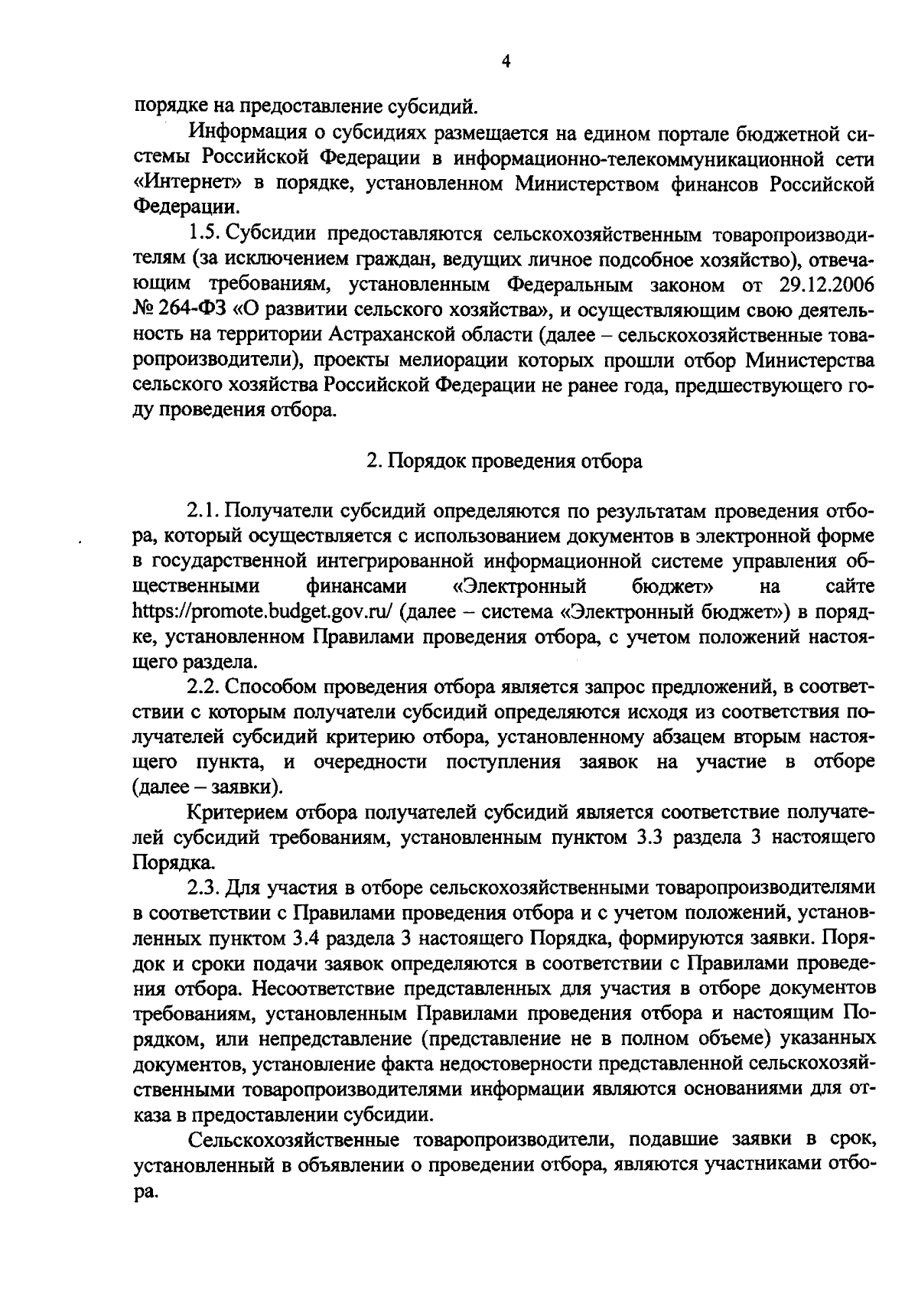 4

порядке на предоставление субсидий.

Информация о субсидиях размещается на едином портале бюджетной системы Российской Федерации в информационно-телекоммуникационной сети «Интернет» в порядке, установленном Министерством финансов Российской Федерации.

1.5. Субсидии предоставляются сельскохозяйственным товаропроизводителям (за исключением граждан, ведущих личное подсобное хозяйство), отвечающим требованиям, установленным Федеральным законом от 29.12.2006 № 264-ФЗ «О развитии сельского хозяйства», и осуществляющим свою деятельность на территории Астраханской области (далее – сельскохозяйственные товаропроизводители), проекты мелиорации которых прошли отбор Министерства сельского хозяйства Российской Федерации не ранее года, предшествующего году проведения отбора.

2. Порядок проведения отбора

2.1. Получатели субсидий определяются по результатам проведения отбора, который осуществляется с использованием документов в электронной форме в государственной интегрированной информационной системе управления общественными финансами «Электронный бюджет» на сайте https://promote.budget.gov.ru/ (далее – система «Электронный бюджет») в порядке, установленном Правилами проведения отбора, с учетом положений настоящего раздела.

2.2. Способом проведения отбора является запрос предложений, в соответствии с которым получатели субсидий определяются исходя из соответствия получателей субсидий критерию отбора, установленному абзацем вторым настоящего пункта, и очередности поступления заявок на участие в отборе (далее – заявки).

Критерием отбора получателей субсидий является соответствие получателей субсидий требованиям, установленным пунктом 3.3 раздела 3 настоящего Порядка.

2.3. Для участия в отборе сельскохозяйственными товаропроизводителями в соответствии с Правилами проведения отбора и с учетом положений, установленных пунктом 3.4 раздела 3 настоящего Порядка, формируются заявки. Порядок и сроки подачи заявок определяются в соответствии с Правилами проведения отбора. Несоответствие представленных для участия в отборе документов требованиям, установленным Правилами проведения отбора и настоящим Порядком, или непредставление (представление не в полном объеме) указанных документов, установление факта недостоверности представленной сельскохозяйственными товаропроизводителями информации являются основаниями для отказа в предоставлении субсидии.

Сельскохозяйственные товаропроизводители, подавшие заявки в срок, установленный в объявлении о проведении отбора, являются участниками отбора.